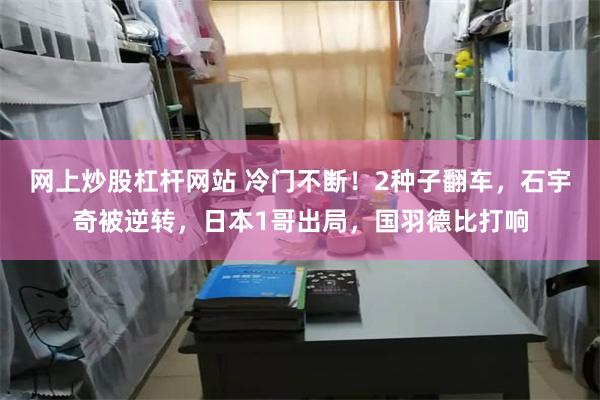 网上炒股杠杆网站 冷门不断！2种子翻车，石宇奇被逆转，日本1哥出局，国羽德比打响